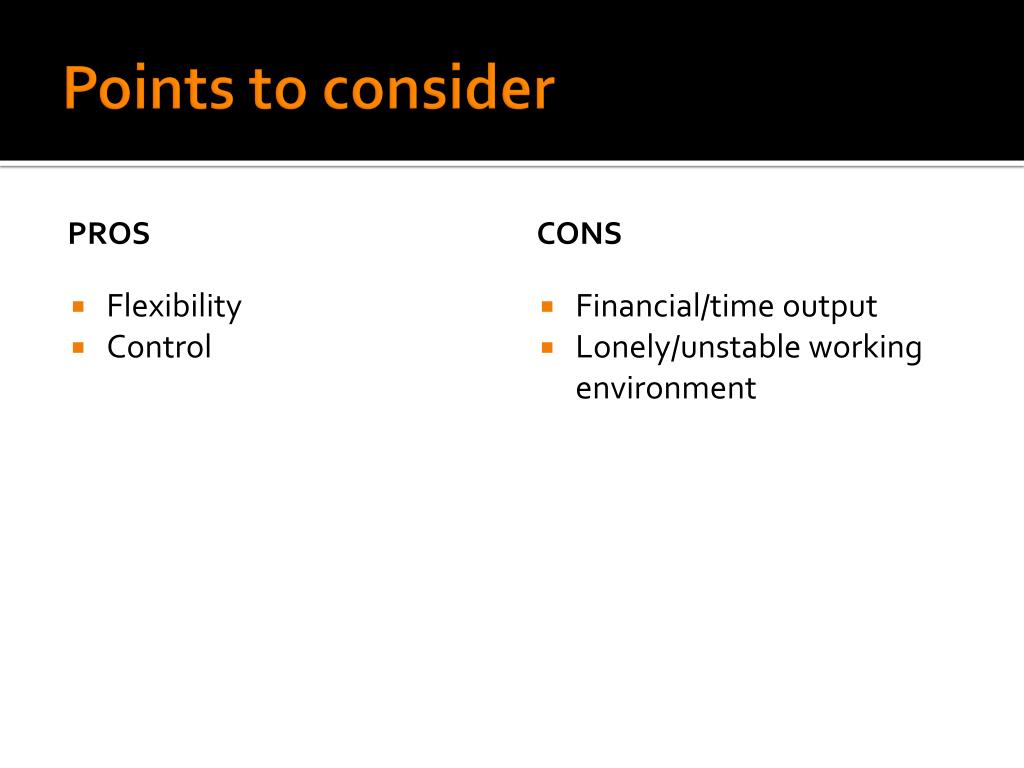 Points to consider

PROS

- Flexibility
- Control

CONS

- Financial/time output
- Lonely/unstable working environment